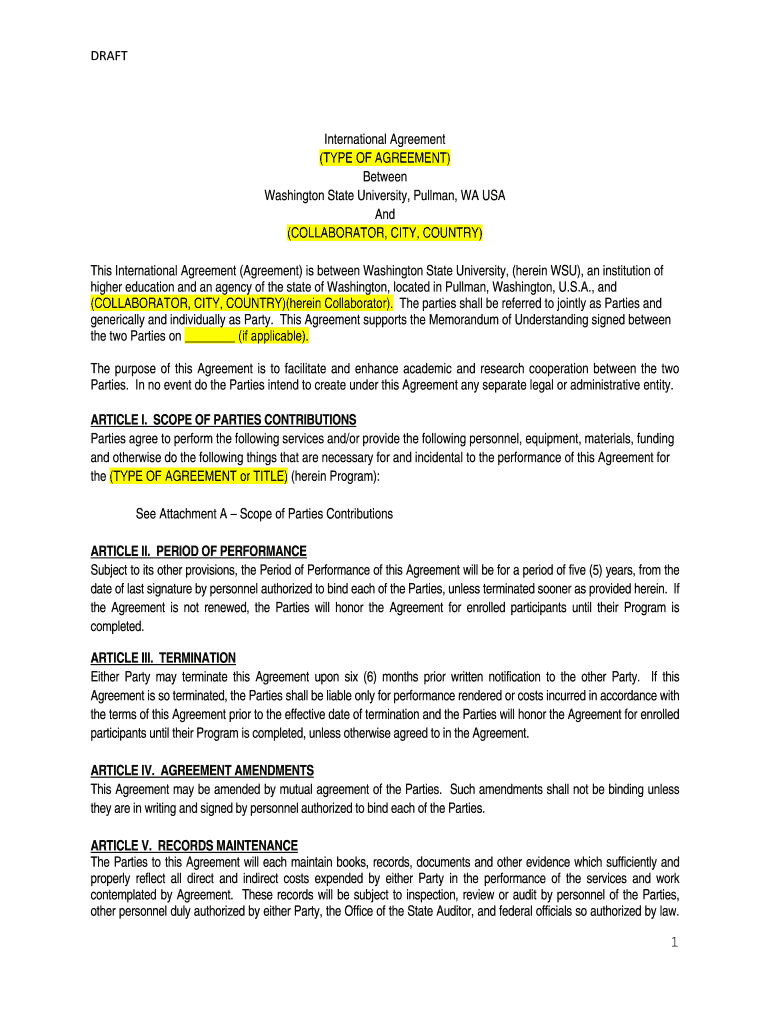 DRAFT

International Agreement
(TYPE OF AGREEMENT)
Between
Washington State University, Pullman, WA USA
And
(COLLABORATOR, CITY, COUNTRY)

This International Agreement (Agreement) is between Washington State University, (herein WSU), an institution of higher education and an agency of the state of Washington, located in Pullman, Washington, U.S.A., and (COLLABORATOR, CITY, COUNTRY)(herein Collaborator). The parties shall be referred to jointly as Parties and generically and individually as Party. This Agreement supports the Memorandum of Understanding signed between the two Parties on ________ (if applicable).

The purpose of this Agreement is to facilitate and enhance academic and research cooperation between the two Parties. In no event do the Parties intend to create under this Agreement any separate legal or administrative entity.

ARTICLE I. SCOPE OF PARTIES CONTRIBUTIONS
Parties agree to perform the following services and/or provide the following personnel, equipment, materials, funding and otherwise do the following things that are necessary for and incidental to the performance of this Agreement for the (TYPE OF AGREEMENT or TITLE) (herein Program):

See Attachment A – Scope of Parties Contributions

ARTICLE II. PERIOD OF PERFORMANCE
Subject to its other provisions, the Period of Performance of this Agreement will be for a period of five (5) years, from the date of last signature by personnel authorized to bind each of the Parties, unless terminated sooner as provided herein. If the Agreement is not renewed, the Parties will honor the Agreement for enrolled participants until their Program is completed.

ARTICLE III. TERMINATION
Either Party may terminate this Agreement upon six (6) months prior written notification to the other Party. If this Agreement is so terminated, the Parties shall be liable only for performance rendered or costs incurred in accordance with the terms of this Agreement prior to the effective date of termination and the Parties will honor the Agreement for enrolled participants until their Program is completed, unless otherwise agreed to in the Agreement.

ARTICLE IV. AGREEMENT AMENDMENTS
This Agreement may be amended by mutual agreement of the Parties. Such amendments shall not be binding unless they are in writing and signed by personnel authorized to bind each of the Parties.

ARTICLE V. RECORDS MAINTENANCE
The Parties to this Agreement will each maintain books, records, documents and other evidence which sufficiently and properly reflect all direct and indirect costs expended by either Party in the performance of the services and work contemplated by Agreement. These records will be subject to inspection, review or audit by personnel of the Parties, other personnel duly authorized by either Party, the Office of the State Auditor, and federal officials so authorized by law.

1